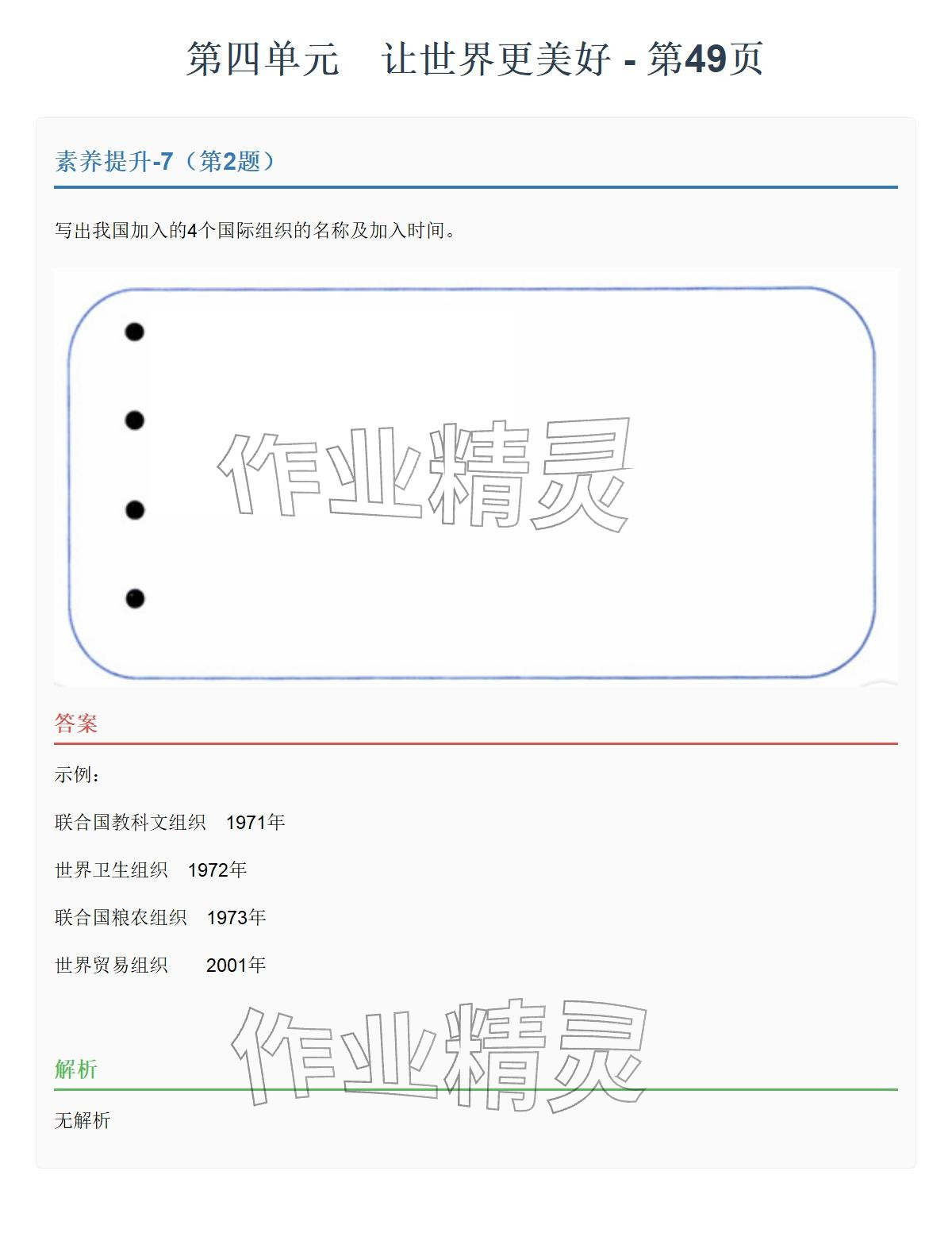 第四单元 让世界更美好 - 第49页

素养提升-7（第2题）

写出我国加入的4个国际组织的名称及加入时间。

•
•
•
•

答案

示例：

联合国教科文组织 1971年

世界卫生组织 1972年

联合国粮农组织 1973年

世界贸易组织 2001年

解析

无解析

作业精灵